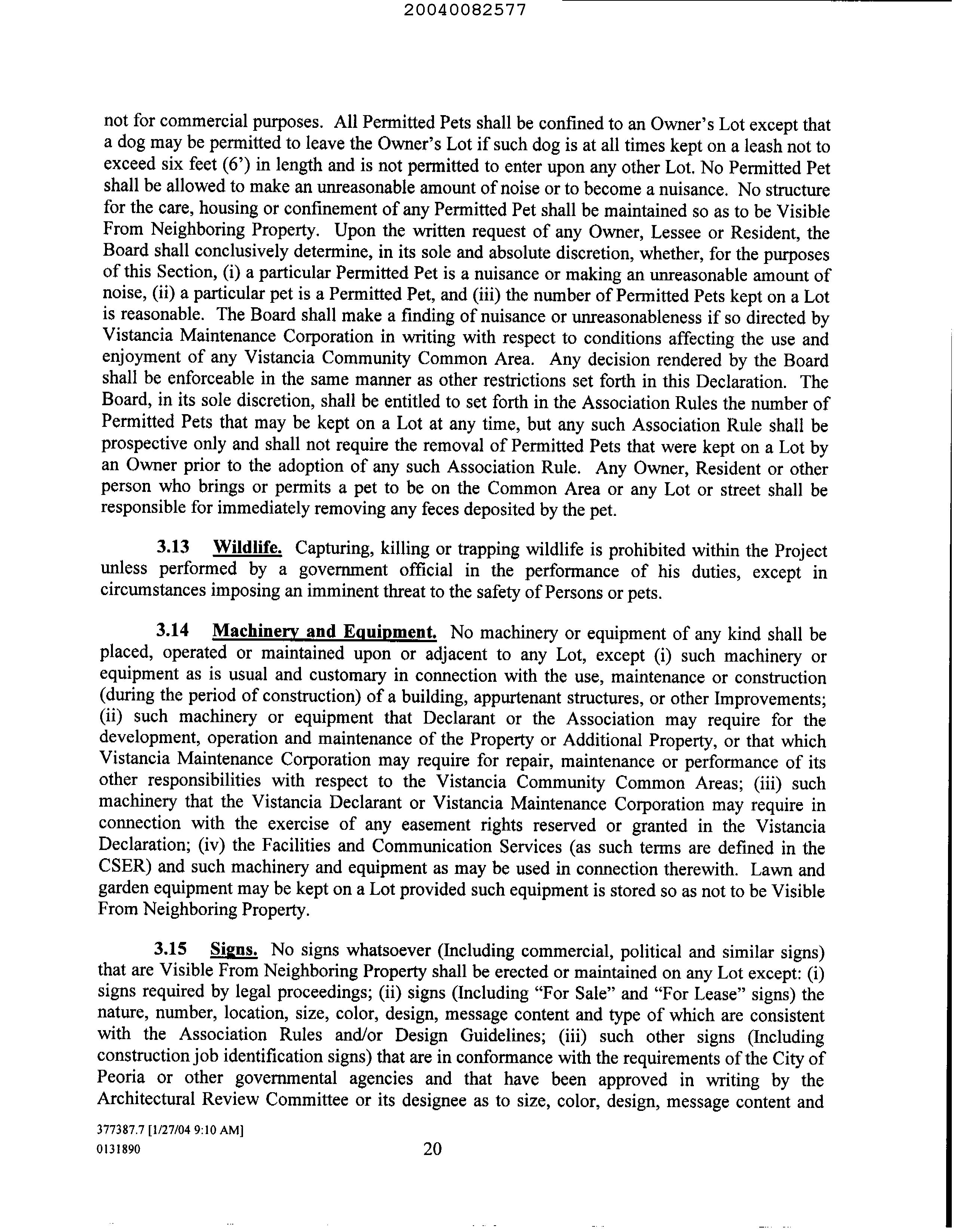 20040082577

not for commercial purposes. All Permitted Pets shall be confined to an Owner's Lot except that a dog may be permitted to leave the Owner's Lot if such dog is at all times kept on a leash not to exceed six feet (6') in length and is not permitted to enter upon any other Lot. No Permitted Pet shall be allowed to make an unreasonable amount of noise or to become a nuisance. No structure for the care, housing or confinement of any Permitted Pet shall be maintained so as to be Visible From Neighboring Property. Upon the written request of any Owner, Lessee or Resident, the Board shall conclusively determine, in its sole and absolute discretion, whether, for the purposes of this Section, (i) a particular Permitted Pet is a nuisance or making an unreasonable amount of noise, (ii) a particular pet is a Permitted Pet, and (iii) the number of Permitted Pets kept on a Lot is reasonable. The Board shall make a finding of nuisance or unreasonableness if so directed by Vistancia Maintenance Corporation in writing with respect to conditions affecting the use and enjoyment of any Vistancia Community Common Area. Any decision rendered by the Board shall be enforceable in the same manner as other restrictions set forth in this Declaration. The Board, in its sole discretion, shall be entitled to set forth in the Association Rules the number of Permitted Pets that may be kept on a Lot at any time, but any such Association Rule shall be prospective only and shall not require the removal of Permitted Pets that were kept on a Lot by an Owner prior to the adoption of any such Association Rule. Any Owner, Resident or other person who brings or permits a pet to be on the Common Area or any Lot or street shall be responsible for immediately removing any feces deposited by the pet.

3.13 Wildlife. Capturing, killing or trapping wildlife is prohibited within the Project unless performed by a government official in the performance of his duties, except in circumstances imposing an imminent threat to the safety of Persons or pets.

3.14 Machinery and Equipment. No machinery or equipment of any kind shall be placed, operated or maintained upon or adjacent to any Lot, except (i) such machinery or equipment as is usual and customary in connection with the use, maintenance or construction (during the period of construction) of a building, appurtenant structures, or other Improvements; (ii) such machinery or equipment that Declarant or the Association may require for the development, operation and maintenance of the Property or Additional Property, or that which Vistancia Maintenance Corporation may require for repair, maintenance or performance of its other responsibilities with respect to the Vistancia Community Common Areas; (iii) such machinery that the Vistancia Declarant or Vistancia Maintenance Corporation may require in connection with the exercise of any easement rights reserved or granted in the Vistancia Declaration; (iv) the Facilities and Communication Services (as such terms are defined in the CSER) and such machinery and equipment as may be used in connection therewith. Lawn and garden equipment may be kept on a Lot provided such equipment is stored so as not to be Visible From Neighboring Property.

3.15 Signs. No signs whatsoever (Including commercial, political and similar signs) that are Visible From Neighboring Property shall be erected or maintained on any Lot except: (i) signs required by legal proceedings; (ii) signs (Including "For Sale" and "For Lease" signs) the nature, number, location, size, color, design, message content and type of which are consistent with the Association Rules and/or Design Guidelines; (iii) such other signs (Including construction job identification signs) that are in conformance with the requirements of the City of Peoria or other governmental agencies and that have been approved in writing by the Architectural Review Committee or its designee as to size, color, design, message content and

377387.7 [1/27/04 9:10 AM]
0131890
20